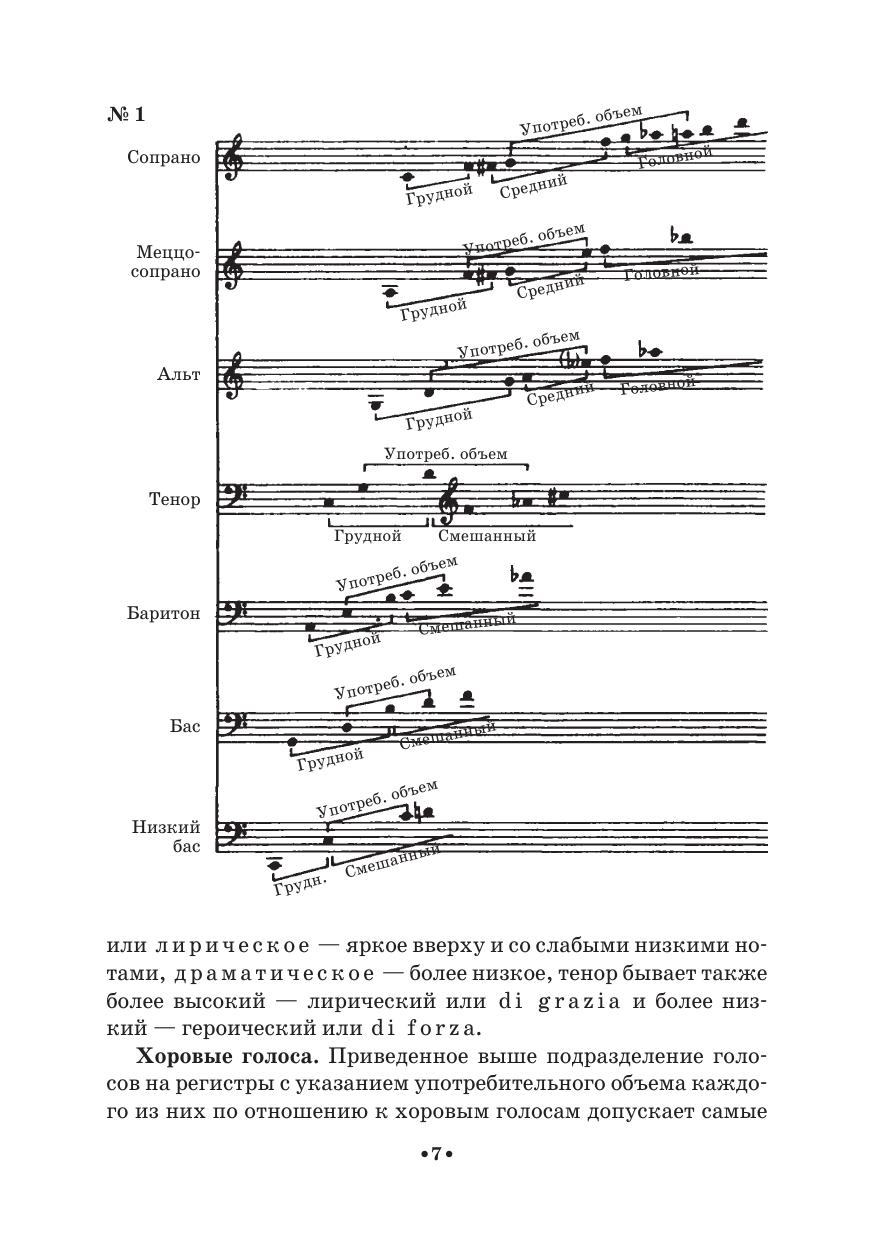 № 1

Сопрано
Употреб. объем
Грудной
Средний
Головной

Меццо-сопрано
Употреб. объем
Грудной
Средний
Головной

Альт
Употреб. объем
Грудной
Средний
Головной

Тенор
Употреб. объем
Грудной
Смешанный

Баритон
Употреб. объем
Грудной
Смешанный

Бас
Употреб. объем
Грудной
Смешанный

Низкий бас
Употреб. объем
Грудн.
Смешанный

или лирическое — яркое вверху и со слабыми низкими нотами, драматическое — более низкое, тенор бывает также более высокий — лирический или di grazia и более низкий — героический или di forza.

**Хоровые голоса.** Приведенное выше подразделение голосов на регистры с указанием употребительного объема каждого из них по отношению к хоровым голосам допускает самые

•7•